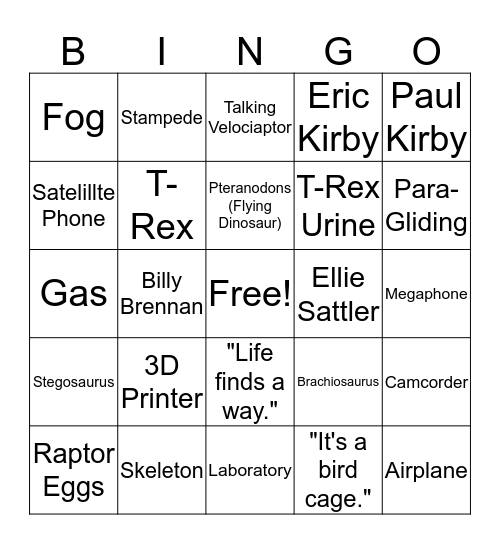 | B | I | N | G | O |
|---|---|---|---|---|
| Fog | Stampede | Talking Velociaptor | Eric Kirby | Paul Kirby |
| Satelillte Phone | T-Rex | Pteranodons (Flying Dinosaur) | T-Rex Urine | Para-Gliding |
| Gas | Billy Brennan | Free! | Ellie Sattler | Megaphone |
| Stegosaurus | 3D Printer | "Life finds a way." | Brachiosaurus | Camcorder |
| Raptor Eggs | Skeleton | Laboratory | "It's a bird cage." | Airplane |